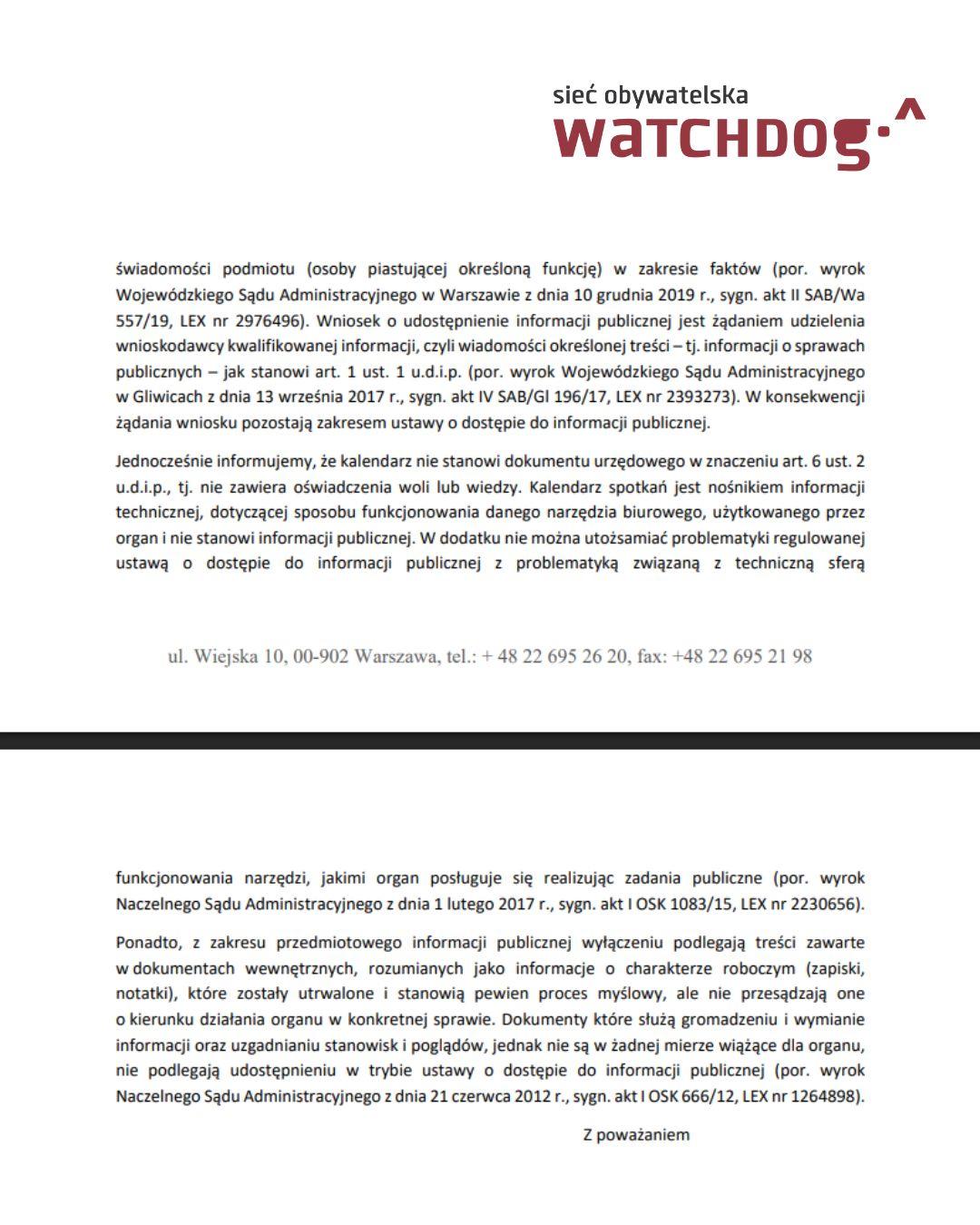 sieć obywatelska
watchdog

świadomości podmiotu (osoby piastującej określoną funkcję) w zakresie faktów (por. wyrok Wojewódzkiego Sądu Administracyjnego w Warszawie z dnia 10 grudnia 2019 r., sygn. akt II SAB/Wa 557/19, LEX nr 2976496). Wniosek o udostępnienie informacji publicznej jest żądaniem udzielenia wnioskodawcy kwalifikowanej informacji, czyli wiadomości określonej treści – tj. informacji o sprawach publicznych – jak stanowi art. 1 ust. 1 u.d.i.p. (por. wyrok Wojewódzkiego Sądu Administracyjnego w Gliwicach z dnia 13 września 2017 r., sygn. akt IV SAB/Gl 196/17, LEX nr 2393273). W konsekwencji żądania wniosku pozostają zakresem ustawy o dostępie do informacji publicznej.

Jednocześnie informujemy, że kalendarz nie stanowi dokumentu urzędowego w znaczeniu art. 6 ust. 2 u.d.i.p., tj. nie zawiera oświadczenia woli lub wiedzy. Kalendarz spotkań jest nośnikiem informacji technicznej, dotyczącej sposobu funkcjonowania danego narzędzia biurowego, użytkowanego przez organ i nie stanowi informacji publicznej. W dodatku nie można utożsamiać problematyki regulowanej ustawą o dostępie do informacji publicznej z problematyką związaną z techniczną sferą

ul. Wiejska 10, 00-902 Warszawa, tel.: + 48 22 695 26 20, fax: +48 22 695 21 98

funkcjonowania narzędzi, jakimi organ posługuje się realizując zadania publiczne (por. wyrok Naczelnego Sądu Administracyjnego z dnia 1 lutego 2017 r., sygn. akt I OSK 1083/15, LEX nr 2230656).

Ponadto, z zakresu przedmiotowego informacji publicznej wyłączeniu podlegają treści zawarte w dokumentach wewnętrznych, rozumianych jako informacje o charakterze roboczym (zapiski, notatki), które zostały utrwalone i stanowią pewien proces myślowy, ale nie przesądzają one o kierunku działania organu w konkretnej sprawie. Dokumenty które służą gromadzeniu i wymianie informacji oraz uzgadnianiu stanowisk i poglądów, jednak nie są w żadnej mierze wiążące dla organu, nie podlegają udostępnieniu w trybie ustawy o dostępie do informacji publicznej (por. wyrok Naczelnego Sądu Administracyjnego z dnia 21 czerwca 2012 r., sygn. akt I OSK 666/12, LEX nr 1264898).

Z poważaniem